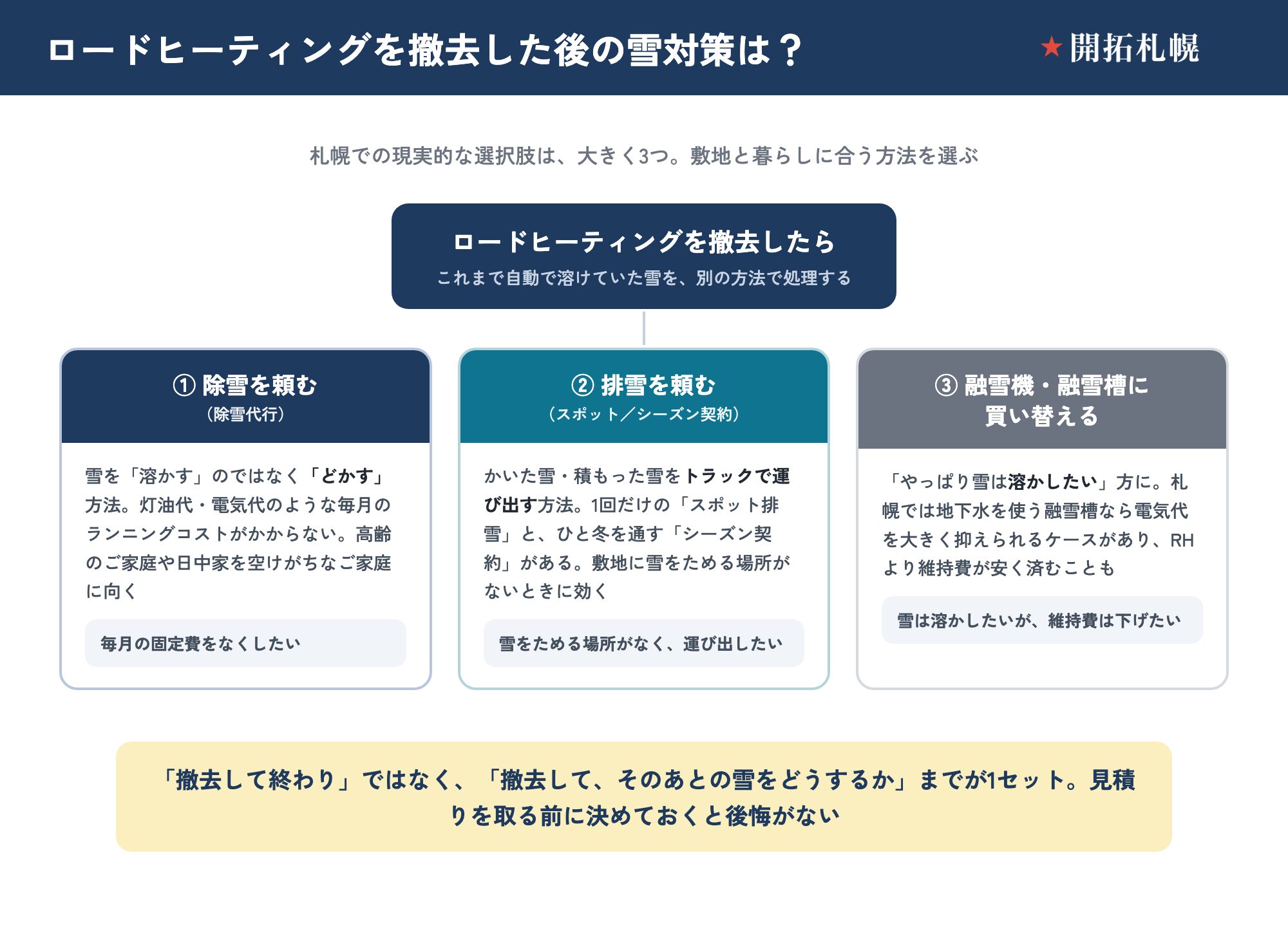 ロードヒーティングを撤去した後の雪対策は？

★開拓札幌

札幌での現実的な選択肢は、大きく3つ。敷地と暮らしに合う方法を選ぶ

ロードヒーティングを撤去したら

これまで自動で溶けていた雪を、別の方法で処理する

① 除雪を頼む
（除雪代行）

雪を「溶かす」のではなく「どかす」方法。灯油代・電気代のような毎月のランニングコストがかからない。高齢のご家庭や日中家を空けがちなご家庭に向く

毎月の固定費をなくしたい

② 排雪を頼む
（スポット／シーズン契約）

かいた雪・積もった雪をトラックで運び出す方法。1回だけの「スポット排雪」と、ひと冬を通す「シーズン契約」がある。敷地に雪をためる場所がないときに効く

雪をためる場所がなく、運び出したい

③ 融雪機・融雪槽に買い替える

「やっぱり雪は溶かしたい」方に。札幌では地下水を使う融雪槽なら電気代を大きく抑えられるケースがあり、RHより維持費が安く済むことも

雪は溶かしたいが、維持費は下げたい

「撤去して終わり」ではなく、「撤去して、そのあとの雪をどうするか」までが1セット。見積りを取る前に決めておくと後悔がない